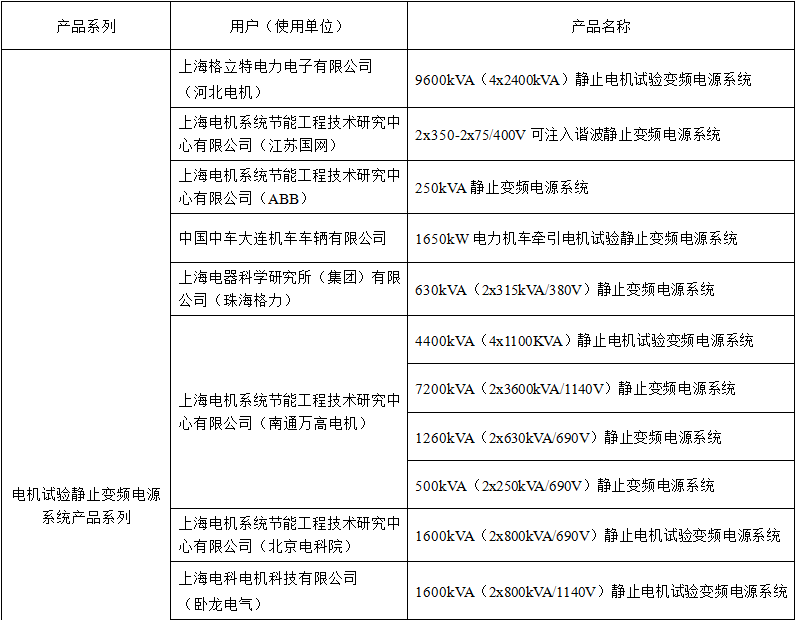 | 产品系列 | 用户（使用单位） | 产品名称 |
|---|---|---|
| 电机试验静止变频电源系统产品系列 | 上海格立特电力电子有限公司（河北电机） | 9600kVA（4x2400kVA）静止电机试验变频电源系统 |
| | 上海电机系统节能工程技术研究中心有限公司（江苏国网） | 2x350-2x75/400V 可注入谐波静止变频电源系统 |
| | 上海电机系统节能工程技术研究中心有限公司（ABB） | 250kVA 静止变频电源系统 |
| | 中国中车大连机车车辆有限公司 | 1650kW 电力机车牵引电机试验静止变频电源系统 |
| | 上海电器科学研究所（集团）有限公司（珠海格力） | 630kVA（2x315kVA/380V）静止变频电源系统 |
| | 上海电机系统节能工程技术研究中心有限公司（南通万高电机） | 4400kVA（4x1100KVA）静止电机试验变频电源系统 |
| | | 7200kVA（2x3600kVA/1140V）静止变频电源系统 |
| | | 1260kVA（2x630kVA/690V）静止变频电源系统 |
| | | 500kVA（2x250kVA/690V）静止变频电源系统 |
| | 上海电机系统节能工程技术研究中心有限公司（北京电科院） | 1600kVA（2x800kVA/690V）静止电机试验变频电源系统 |
| | 上海电科电机科技有限公司（卧龙电气） | 1600kVA（2x800kVA/1140V）静止电机试验变频电源系统 |